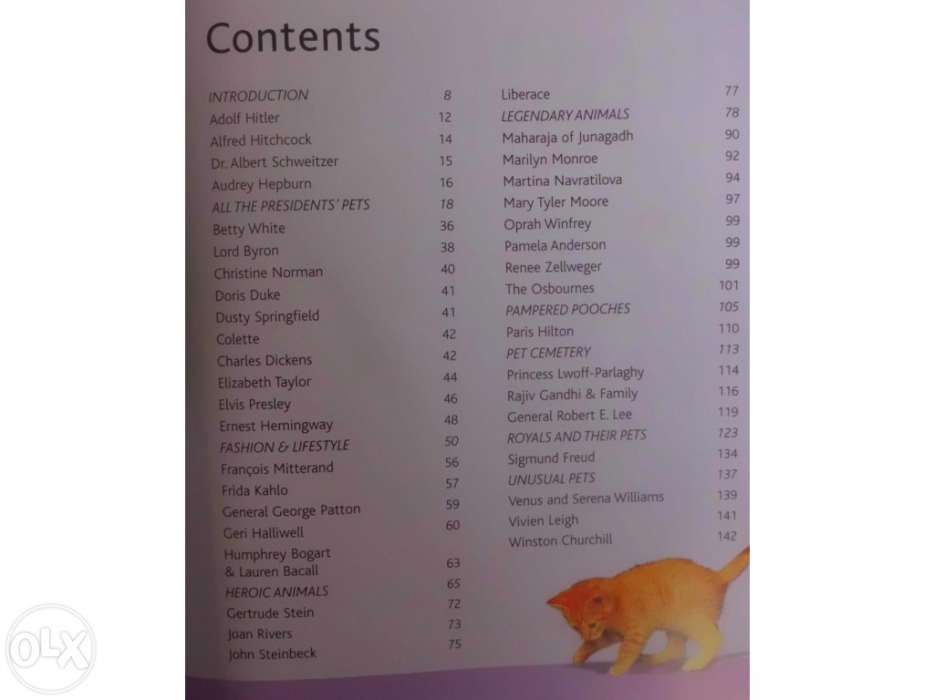 Contents

INTRODUCTION 8
Adolf Hitler 12
Alfred Hitchcock 14
Dr. Albert Schweitzer 15
Audrey Hepburn 16
ALL THE PRESIDENTS' PETS 18
Betty White 36
Lord Byron 38
Christine Norman 40
Doris Duke 41
Dusty Springfield 41
Colette 42
Charles Dickens 42
Elizabeth Taylor 44
Elvis Presley 46
Ernest Hemingway 48
FASHION & LIFESTYLE 50
François Mitterand 56
Frida Kahlo 57
General George Patton 59
Geri Halliwell 60
Humphrey Bogart & Lauren Bacall 63
HEROIC ANIMALS 65
Gertrude Stein 72
Joan Rivers 73
John Steinbeck 75

Liberace 77
LEGENDARY ANIMALS 78
Maharaja of Junagadh 90
Marilyn Monroe 92
Martina Navratilova 94
Mary Tyler Moore 97
Oprah Winfrey 99
Pamela Anderson 99
Renee Zellweger 99
The Osbournes 101
PAMPERED POOCHES 105
Paris Hilton 110
PET CEMETERY 113
Princess Lwoff-Parlaghy 114
Rajiv Gandhi & Family 116
General Robert E. Lee 119
ROYALS AND THEIR PETS 123
Sigmund Freud 134
UNUSUAL PETS 137
Venus and Serena Williams 139
Vivien Leigh 141
Winston Churchill 142

OLX